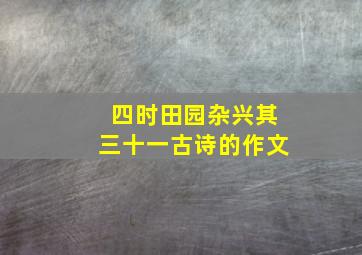 四时田园杂兴其三十一古诗的作文